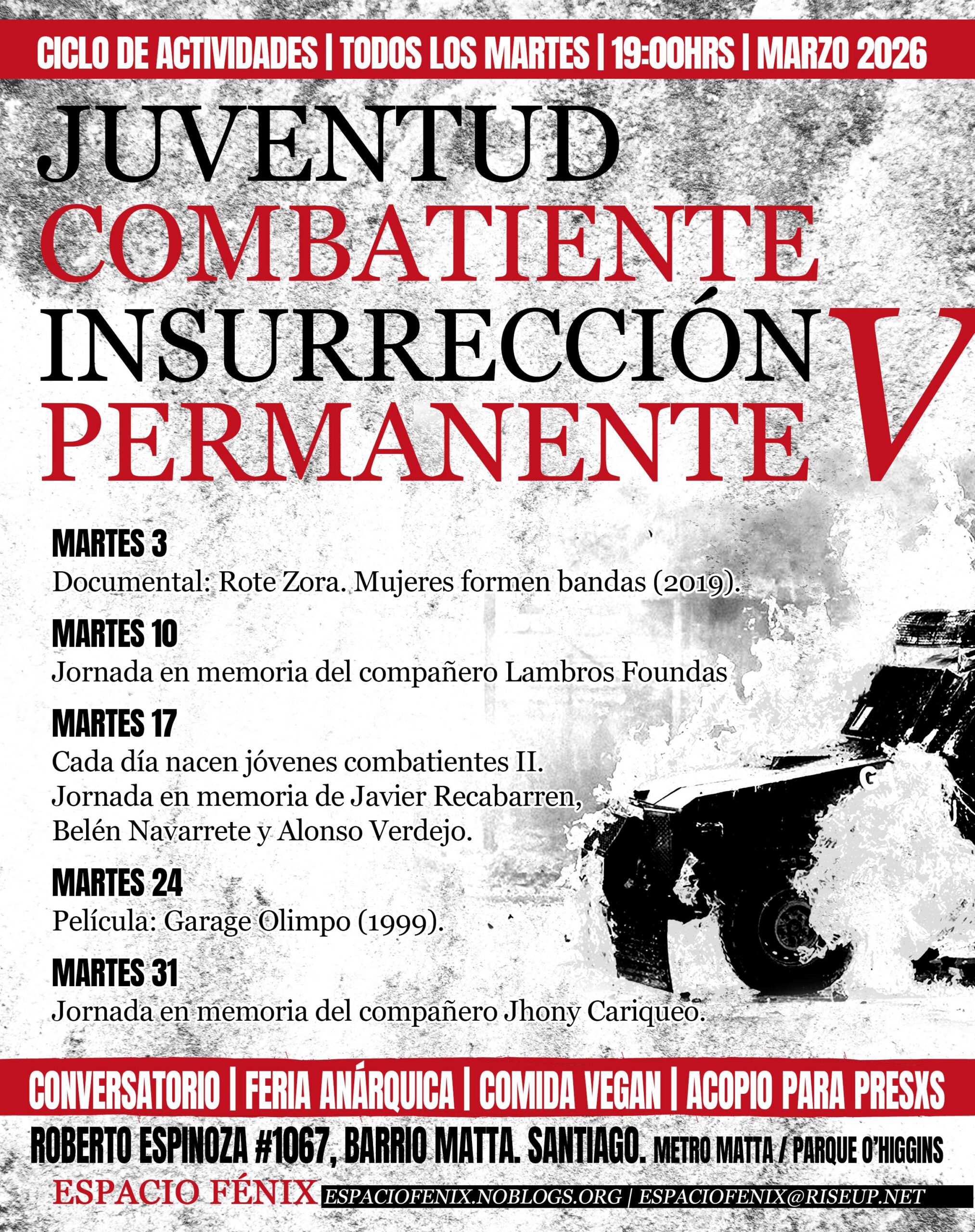 CICLO DE ACTIVIDADES | TODOS LOS MARTES | 19:00HRS | MARZO 2026

JUVENTUD
COMBATIENTE
INSURRECCIÓN
PERMANENTE
V

MARTES 3
Documental: Rote Zora. Mujeres formen bandas (2019).

MARTES 10
Jornada en memoria del compañero Lambros Foundas

MARTES 17
Cada día nacen jóvenes combatientes II.
Jornada en memoria de Javier Recabarren, Belén Navarrete y Alonso Verdejo.

MARTES 24
Película: Garage Olimpo (1999).

MARTES 31
Jornada en memoria del compañero Jhony Cariqueo.

CONVERSATORIO | FERIA ANÁRQUICA | COMIDA VEGAN | ACOPIO PARA PRESXS

ROBERTO ESPINOZA #1067, BARRIO MATTA. SANTIAGO. METRO MATTA / PARQUE O'HIGGINS

ESPACIO FÉNIX ESPACIOFENIX.NOBLOGS.ORG | ESPACIOFENIX@RISEUP.NET